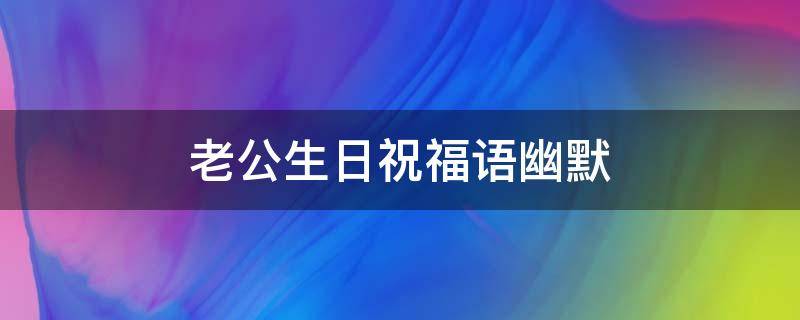 老公生日祝福语幽默